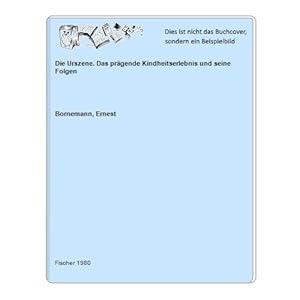 Dies ist nicht das Buchcover, sondern ein Beispielbild

Die Urszene. Das prägende Kindheitserlebnis und seine Folgen

Bornemann, Ernest

Fischer 1980